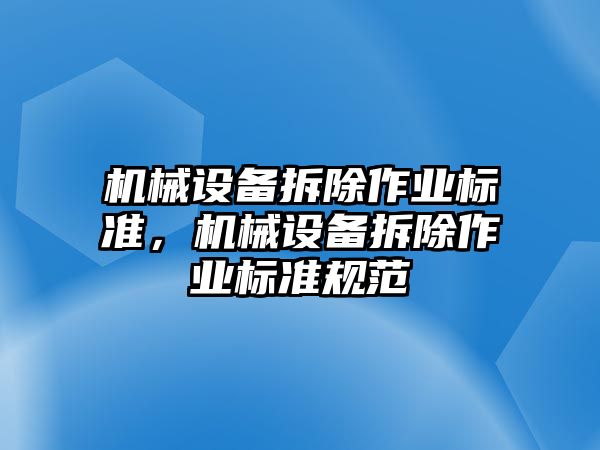 机械设备拆除作业标准，机械设备拆除作业标准规范